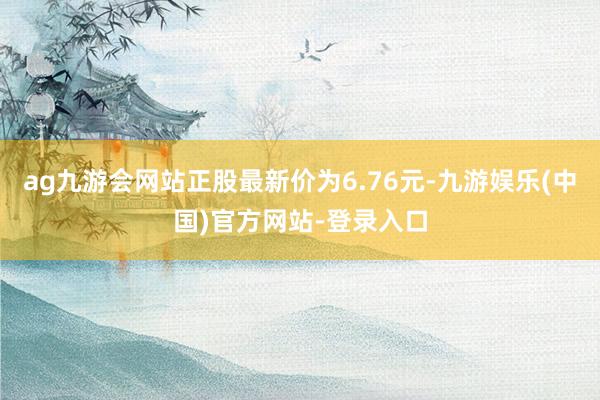 ag九游会网站正股最新价为6.76元-九游娱乐(中国)官方网站-登录入口